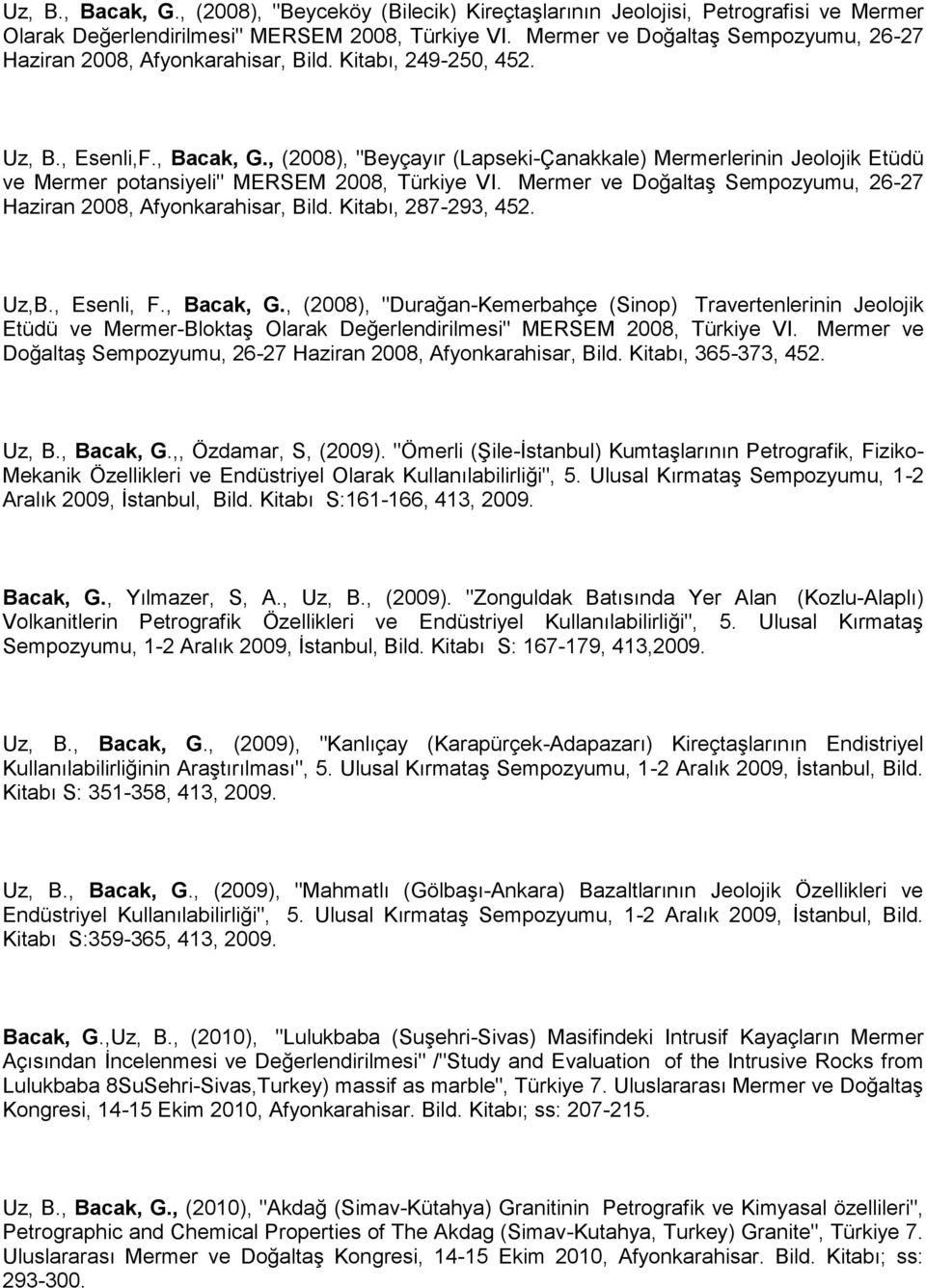 Uz, B., Bacak, G., (2008), "Beyceköy (Bilecik) Kireçtaşlarının Jeolojisi, Petrografisi ve Mermer Olarak Değerlendirilmesi" MERSEM 2008, Türkiye VI. Mermer ve Doğaltaş Sempozyumu, 26-27 Haziran 2008, Afyonkarahisar, Bild. Kitabı, 249-250, 452.

Uz, B., Esenli,F., Bacak, G., (2008), "Beyçayır (Lapseki-Çanakkale) Mermerlerinin Jeolojik Etüdü ve Mermer potansiyeli" MERSEM 2008, Türkiye VI. Mermer ve Doğaltaş Sempozyumu, 26-27 Haziran 2008, Afyonkarahisar, Bild. Kitabı, 287-293, 452.

Uz,B., Esenli, F., Bacak, G., (2008), "Durağan-Kemerbahçe (Sinop) Travertenlerinin Jeolojik Etüdü ve Mermer-Bloktaş Olarak Değerlendirilmesi" MERSEM 2008, Türkiye VI. Mermer ve Doğaltaş Sempozyumu, 26-27 Haziran 2008, Afyonkarahisar, Bild. Kitabı, 365-373, 452.

Uz, B., Bacak, G.,, Özdamar, S, (2009). "Ömerli (Şile-İstanbul) Kumtaşlarının Petrografik, Fiziko-Mekanik Özellikleri ve Endüstriyel Olarak Kullanılabilirliği", 5. Ulusal Kırmataş Sempozyumu, 1-2 Aralık 2009, İstanbul, Bild. Kitabı S:161-166, 413, 2009.

Bacak, G., Yılmazer, S, A., Uz, B., (2009). "Zonguldak Batısında Yer Alan (Kozlu-Alaplı) Volkanitlerin Petrografik Özellikleri ve Endüstriyel Kullanılabilirliği", 5. Ulusal Kırmataş Sempozyumu, 1-2 Aralık 2009, İstanbul, Bild. Kitabı S: 167-179, 413,2009.

Uz, B., Bacak, G., (2009), "Kanlıçay (Karapürçek-Adapazarı) Kireçtaşlarının Endistriyel Kullanılabilirliğinin Araştırılması", 5. Ulusal Kırmataş Sempozyumu, 1-2 Aralık 2009, İstanbul, Bild. Kitabı S: 351-358, 413, 2009.

Uz, B., Bacak, G., (2009), "Mahmatlı (Gölbaşı-Ankara) Bazaltlarının Jeolojik Özellikleri ve Endüstriyel Kullanılabilirliği", 5. Ulusal Kırmataş Sempozyumu, 1-2 Aralık 2009, İstanbul, Bild. Kitabı S:359-365, 413, 2009.

Bacak, G.,Uz, B., (2010), "Lulukbaba (Suşehri-Sivas) Masifindeki Intrusif Kayaçların Mermer Açısından İncelenmesi ve Değerlendirilmesi" /"Study and Evaluation of the Intrusive Rocks from Lulukbaba 8SuSehri-Sivas,Turkey) massif as marble", Türkiye 7. Uluslararası Mermer ve Doğaltaş Kongresi, 14-15 Ekim 2010, Afyonkarahisar. Bild. Kitabı; ss: 207-215.

Uz, B., Bacak, G., (2010), "Akdağ (Simav-Kütahya) Granitinin Petrografik ve Kimyasal özellileri", Petrographic and Chemical Properties of The Akdag (Simav-Kutahya, Turkey) Granite", Türkiye 7. Uluslararası Mermer ve Doğaltaş Kongresi, 14-15 Ekim 2010, Afyonkarahisar. Bild. Kitabı; ss: 293-300.